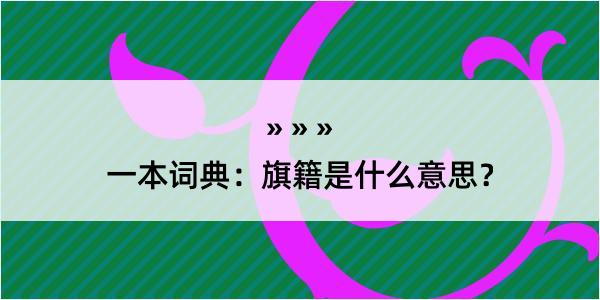 » » »

一本词典：旗籍是什么意思？